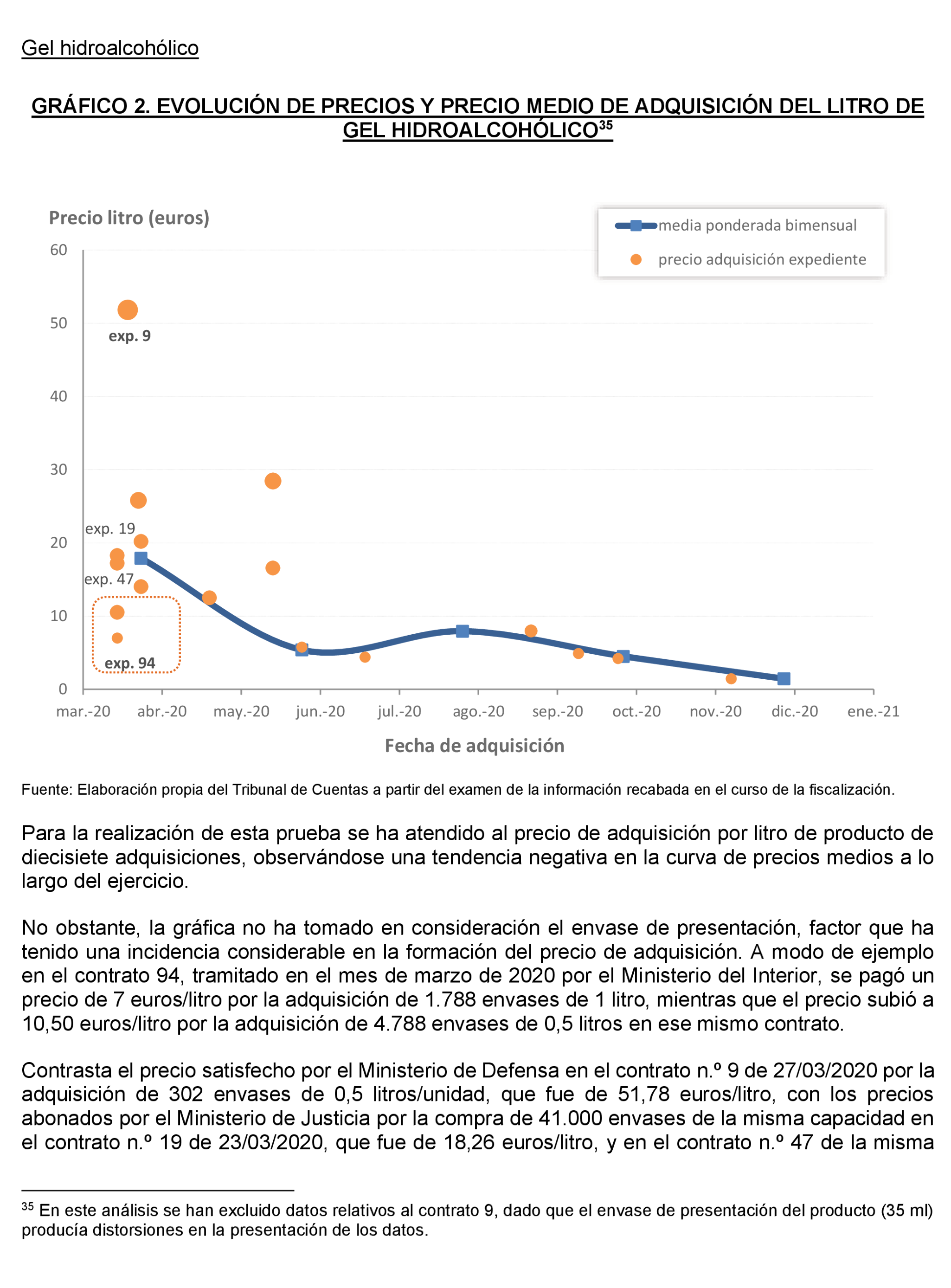 Gel hidroalcohólico

GRÁFICO 2. EVOLUCIÓN DE PRECIOS Y PRECIO MEDIO DE ADQUISICIÓN DEL LITRO DE GEL HIDROALCOHÓLICO$^{35}$

Precio litro (euros)

media ponderada bimensual
precio adquisición expediente

60
50
40
30
20
10
0

exp. 9
exp. 19
exp. 47
exp. 94

mar.-20 abr.-20 may.-20 jun.-20 jul.-20 ago.-20 sep.-20 oct.-20 nov.-20 dic.-20 ene.-21

Fecha de adquisición

Fuente: Elaboración propia del Tribunal de Cuentas a partir del examen de la información recabada en el curso de la fiscalización.

Para la realización de esta prueba se ha atendido al precio de adquisición por litro de producto de diecisiete adquisiciones, observándose una tendencia negativa en la curva de precios medios a lo largo del ejercicio.

No obstante, la gráfica no ha tomado en consideración el envase de presentación, factor que ha tenido una incidencia considerable en la formación del precio de adquisición. A modo de ejemplo en el contrato 94, tramitado en el mes de marzo de 2020 por el Ministerio del Interior, se pagó un precio de 7 euros/litro por la adquisición de 1.788 envases de 1 litro, mientras que el precio subió a 10,50 euros/litro por la adquisición de 4.788 envases de 0,5 litros en ese mismo contrato.

Contrasta el precio satisfecho por el Ministerio de Defensa en el contrato n.º 9 de 27/03/2020 por la adquisición de 302 envases de 0,5 litros/unidad, que fue de 51,78 euros/litro, con los precios abonados por el Ministerio de Justicia por la compra de 41.000 envases de la misma capacidad en el contrato n.º 19 de 23/03/2020, que fue de 18,26 euros/litro, y en el contrato n.º 47 de la misma

$^{35}$ En este análisis se han excluido datos relativos al contrato 9, dado que el envase de presentación del producto (35 ml) producía distorsiones en la presentación de los datos.